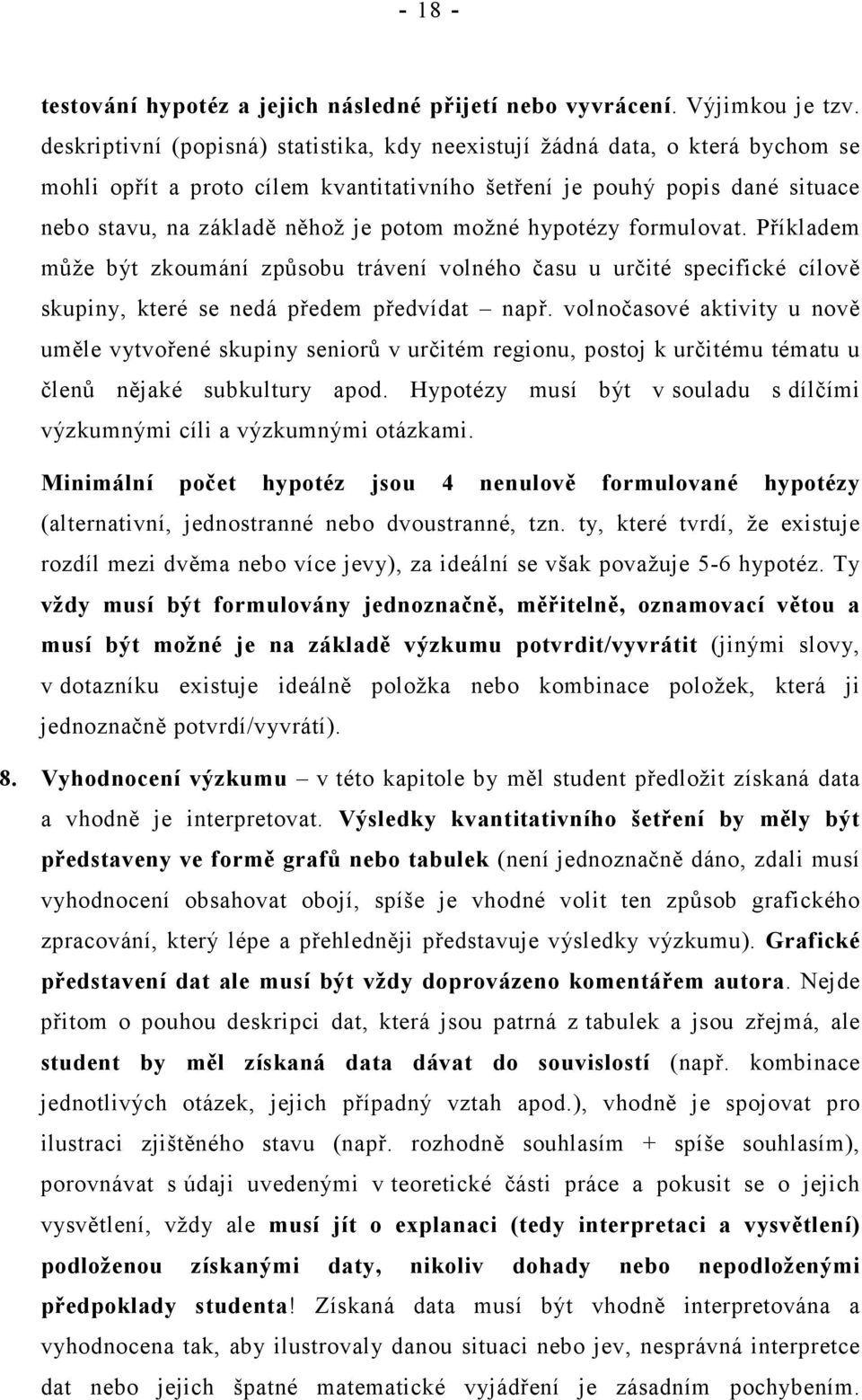 - 18 -

testování hypotéz a jejich následné přijetí nebo vyvrácení. Výjimkou je tzv. deskriptivní (popisná) statistika, kdy neexistují žádná data, o která bychom se mohli opřít a proto cílem kvantitativního šetření je pouhý popis dané situace nebo stavu, na základě něhož je potom možné hypotézy formulovat. Příkladem může být zkoumání způsobu trávení volného času u určité specifické cílově skupiny, které se nedá předem předvídat – např. volnočasové aktivity u nově uměle vytvořené skupiny seniorů v určitém regionu, postoj k určitému tématu u členů nějaké subkultury apod. Hypotézy musí být v souladu s dílčími výzkumnými cíli a výzkumnými otázkami.

Minimální počet hypotéz jsou 4 nenulově formulované hypotézy (alternativní, jednostranné nebo dvoustranné, tzn. ty, které tvrdí, že existuje rozdíl mezi dvěma nebo více jevy), za ideální se však považuje 5-6 hypotéz. Ty vždy musí být formulovány jednoznačně, měřitelně, oznamovací větou a musí být možné je na základě výzkumu potvrdit/vyvrátit (jinými slovy, v dotazníku existuje ideálně položka nebo kombinace položek, která ji jednoznačně potvrdí/vyvrátí).

8. Vyhodnocení výzkumu – v této kapitole by měl student předložit získaná data a vhodně je interpretovat. Výsledky kvantitativního šetření by měly být představeny ve formě grafů nebo tabulek (není jednoznačně dáno, zdali musí vyhodnocení obsahovat obojí, spíše je vhodné volit ten způsob grafického zpracování, který lépe a přehledněji představuje výsledky výzkumu). Grafické představení dat ale musí být vždy doprovázeno komentářem autora. Nejde přitom o pouhou deskripci dat, která jsou patrná z tabulek a jsou zřejmá, ale student by měl získaná data dávat do souvislostí (např. kombinace jednotlivých otázek, jejich případný vztah apod.), vhodně je spojovat pro ilustraci zjištěného stavu (např. rozhodně souhlasím + spíše souhlasím), porovnávat s údaji uvedenými v teoretické části práce a pokusit se o jejich vysvětlení, vždy ale musí jít o explanaci (tedy interpretaci a vysvětlení) podloženou získanými daty, nikoliv dohady nebo nepodloženými předpoklady studenta! Získaná data musí být vhodně interpretována a vyhodnocena tak, aby ilustrovaly danou situaci nebo jev, nesprávná interpretce dat nebo jejich špatné matematické vyjádření je zásadním pochybením.